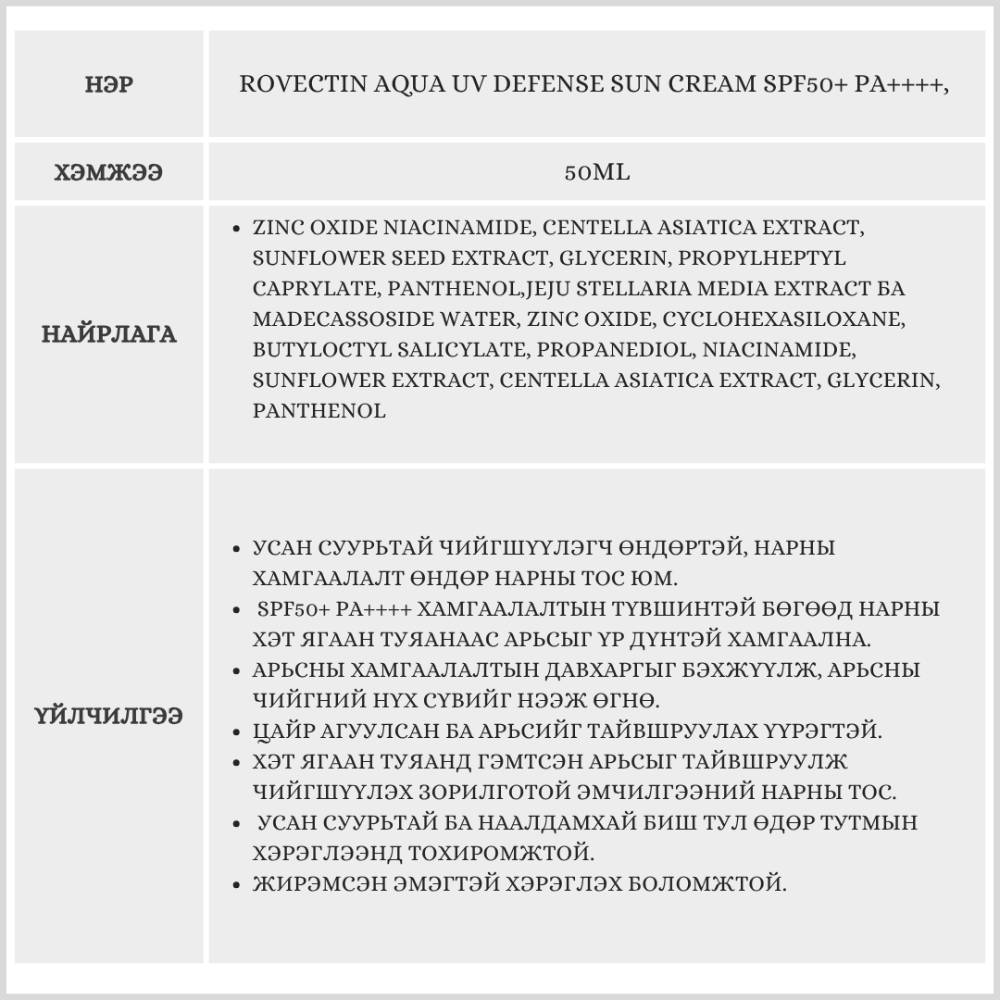 | НЭР | ROVECTIN AQUA UV DEFENSE SUN CREAM SPF50+ PA++++, |
|---|---|
| ХЭМЖЭЭ | 50ML |
| НАЙРЛАГА | • ZINC OXIDE NIACINAMIDE, CENTELLA ASIATICA EXTRACT, SUNFLOWER SEED EXTRACT, GLYCERIN, PROPYLHEPTYL CAPRYLATE, PANTHENOL,JEJU STELLARIA MEDIA EXTRACT БА MADECASSOSIDE WATER, ZINC OXIDE, CYCLOHEXASILOXANE, BUTYLOCTYL SALICYLATE, PROPANEDIOL, NIACINAMIDE, SUNFLOWER EXTRACT, CENTELLA ASIATICA EXTRACT, GLYCERIN, PANTHENOL |
| ҮЙЛЧИЛГЭЭ | • УСАН СУУРЬТАЙ ЧИЙГШҮҮЛЭГЧ ӨНДӨРТЭЙ, НАРНЫ ХАМГААЛАЛТ ӨНДӨР НАРНЫ ТОС ЮМ. • SPF50+ PA++++ ХАМГААЛАЛТЫН ТҮВШИНТЭЙ БӨГӨӨД НАРНЫ ХЭТ ЯГААН ТУЯАНААС АРЬСЫГ ҮР ДҮНТЭЙ ХАМГААЛНА. • АРЬСНЫ ХАМГААЛАЛТЫН ДАВХАРГЫГ БЭХЖҮҮЛЖ, АРЬСНЫ ЧИЙГНИЙ НҮХ СҮВИЙГ НЭЭЖ ӨГНӨ. • ЦАЙР АГУУЛСАН БА АРЬСИЙГ ТАЙВШРУУЛАХ ҮҮРЭГТЭЙ. • ХЭТ ЯГААН ТУЯАНД ГЭМТСЭН АРЬСЫГ ТАЙВШРУУЛЖ ЧИЙГШҮҮЛЭХ ЗОРИЛГОТОЙ ЭМЧИЛГЭЭНИЙ НАРНЫ ТОС. • УСАН СУУРЬТАЙ БА НААЛДАМХАЙ БИШ ТУЛ ӨДӨР ТУТМЫН ХЭРЭГЛЭЭНД ТОХИРОМЖТОЙ. • ЖИРЭМСЭН ЭМЭГТЭЙ ХЭРЭГЛЭХ БОЛОМЖТОЙ. |